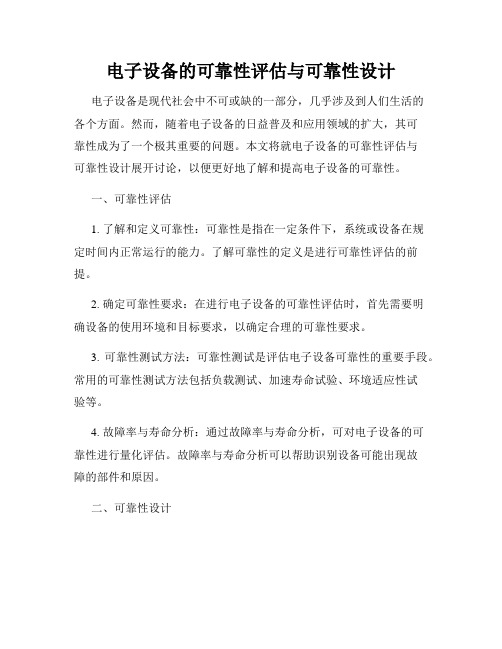 电子设备的可靠性评估与可靠性设计

电子设备是现代社会中不可或缺的一部分，几乎涉及到人们生活的各个方面。然而，随着电子设备的日益普及和应用领域的扩大，其可靠性成为了一个极其重要的问题。本文将就电子设备的可靠性评估与可靠性设计展开讨论，以便更好地了解和提高电子设备的可靠性。

一、可靠性评估

1. 了解和定义可靠性：可靠性是指在一定条件下，系统或设备在规定时间内正常运行的能力。了解可靠性的定义是进行可靠性评估的前提。

2. 确定可靠性要求：在进行电子设备的可靠性评估时，首先需要明确设备的使用环境和目标要求，以确定合理的可靠性要求。

3. 可靠性测试方法：可靠性测试是评估电子设备可靠性的重要手段。常用的可靠性测试方法包括负载测试、加速寿命试验、环境适应性试验等。

4. 故障率与寿命分析：通过故障率与寿命分析，可对电子设备的可靠性进行量化评估。故障率与寿命分析可以帮助识别设备可能出现故障的部件和原因。

二、可靠性设计